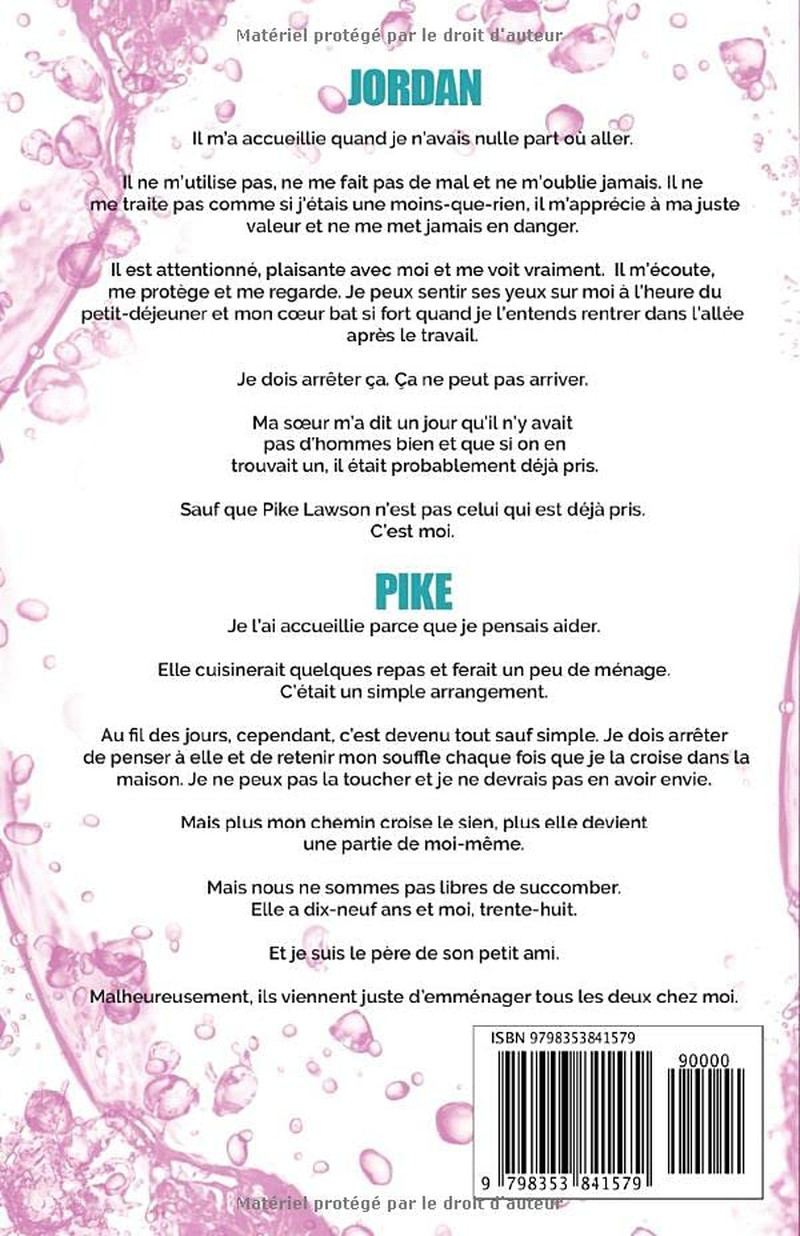 Matériel protégé par le droit d'auteur

JORDAN

Il m'a accueillie quand je n'avais nulle part où aller.

Il ne m'utilise pas, ne me fait pas de mal et ne m'oublie jamais. Il ne me traite pas comme si j'étais une moins-que-rien, il m'apprécie à ma juste valeur et ne me met jamais en danger.

Il est attentionné, plaisante avec moi et me voit vraiment. Il m'écoute, me protège et me regarde. Je peux sentir ses yeux sur moi à l'heure du petit-déjeuner et mon cœur bat si fort quand je l'entends rentrer dans l'allée après le travail.

Je dois arrêter ça. Ça ne peut pas arriver.

Ma sœur m'a dit un jour qu'il n'y avait pas d'hommes bien et que si on en trouvait un, il était probablement déjà pris.

Sauf que Pike Lawson n'est pas celui qui est déjà pris. C'est moi.

PIKE

Je l'ai accueillie parce que je pensais aider.

Elle cuisinerait quelques repas et ferait un peu de ménage. C'était un simple arrangement.

Au fil des jours, cependant, c'est devenu tout sauf simple. Je dois arrêter de penser à elle et de retenir mon souffle chaque fois que je la croise dans la maison. Je ne peux pas la toucher et je ne devrais pas en avoir envie.

Mais plus mon chemin croise le sien, plus elle devient une partie de moi-même.

Mais nous ne sommes pas libres de succomber. Elle a dix-neuf ans et moi, trente-huit.

Et je suis le père de son petit ami.

Malheureusement, ils viennent juste d'emménager tous les deux chez moi.

ISBN 9798353841579

90000

9 798353 841579

Matériel protégé par le droit d'auteur